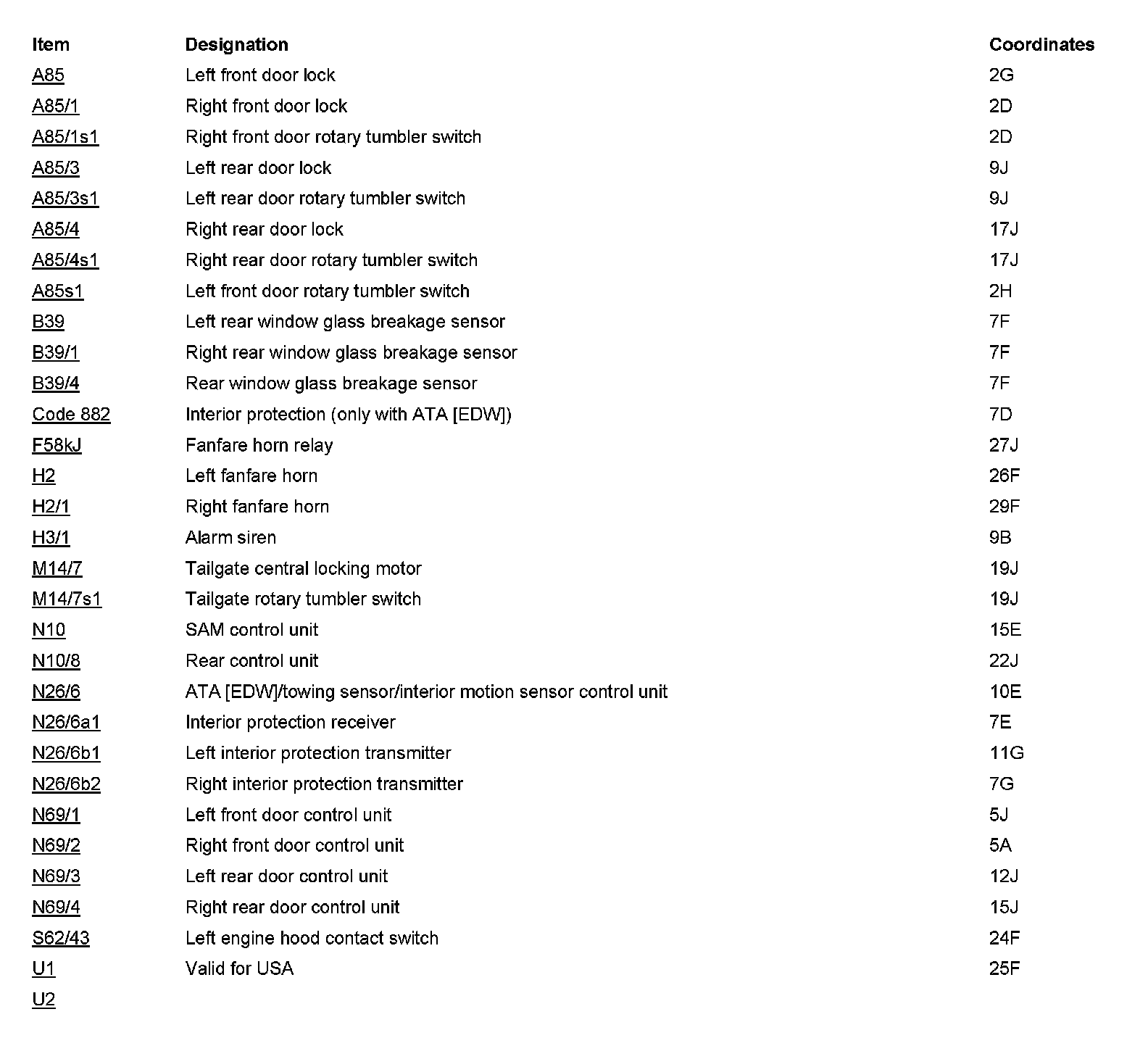 | Item | Designation | Coordinates |
|---|---|---|
| A85 | Left front door lock | 2G |
| A85/1 | Right front door lock | 2D |
| A85/1s1 | Right front door rotary tumbler switch | 2D |
| A85/3 | Left rear door lock | 9J |
| A85/3s1 | Left rear door rotary tumbler switch | 9J |
| A85/4 | Right rear door lock | 17J |
| A85/4s1 | Right rear door rotary tumbler switch | 17J |
| A85s1 | Left front door rotary tumbler switch | 2H |
| B39 | Left rear window glass breakage sensor | 7F |
| B39/1 | Right rear window glass breakage sensor | 7F |
| B39/4 | Rear window glass breakage sensor | 7F |
| Code 882 | Interior protection (only with ATA [EDW]) | 7D |
| F58kJ | Fanfare horn relay | 27J |
| H2 | Left fanfare horn | 26F |
| H2/1 | Right fanfare horn | 29F |
| H3/1 | Alarm siren | 9B |
| M14/7 | Tailgate central locking motor | 19J |
| M14/7s1 | Tailgate rotary tumbler switch | 19J |
| N10 | SAM control unit | 15E |
| N10/8 | Rear control unit | 22J |
| N26/6 | ATA [EDW]/towing sensor/interior motion sensor control unit | 10E |
| N26/6a1 | Interior protection receiver | 7E |
| N26/6b1 | Left interior protection transmitter | 11G |
| N26/6b2 | Right interior protection transmitter | 7G |
| N69/1 | Left front door control unit | 5J |
| N69/2 | Right front door control unit | 5A |
| N69/3 | Left rear door control unit | 12J |
| N69/4 | Right rear door control unit | 15J |
| S62/43 | Left engine hood contact switch | 24F |
| U1 | Valid for USA | 25F |
| U2 | | |